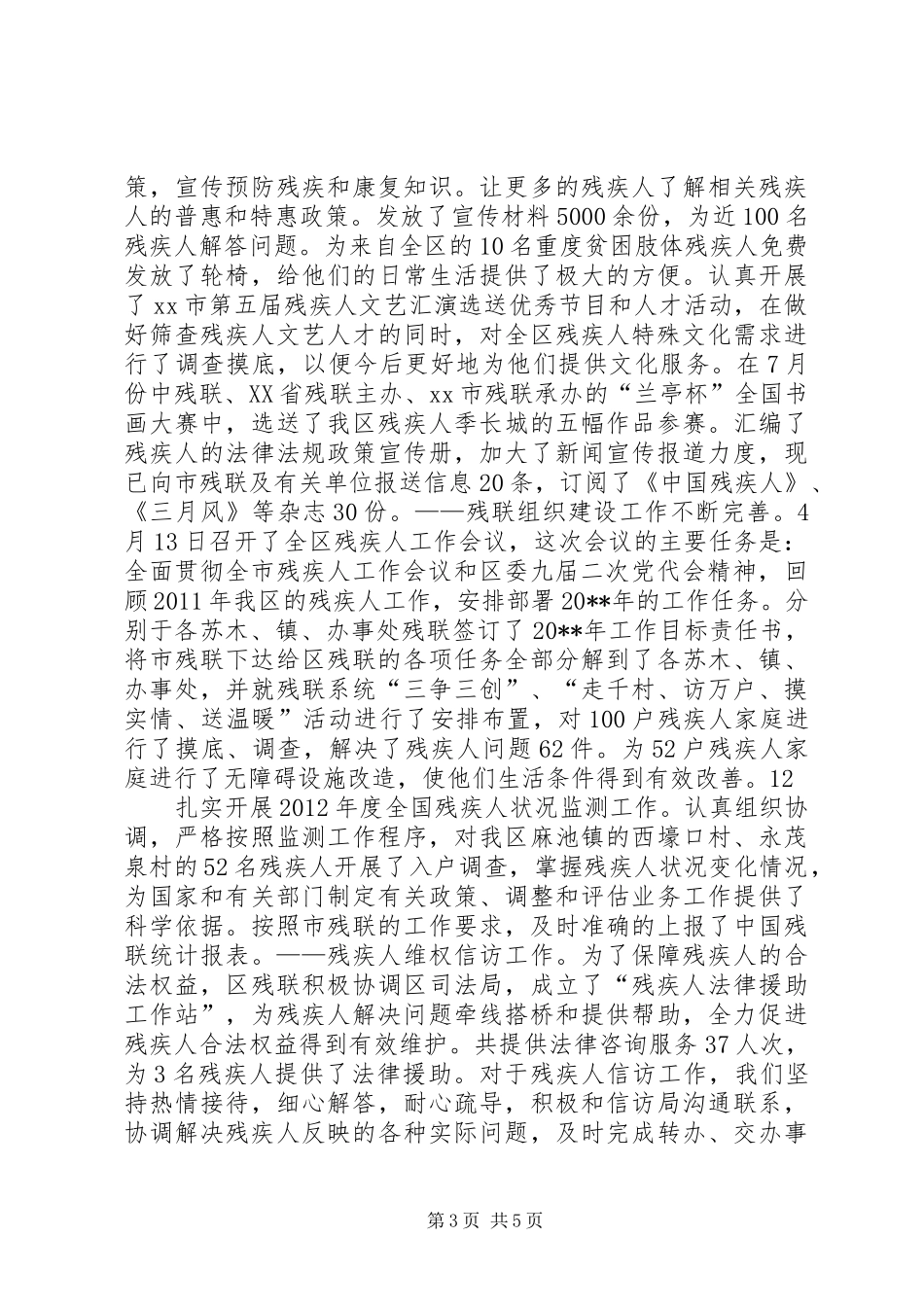 策，宣传预防残疾和康复知识。让更多的残疾人了解相关残疾人的普惠和特惠政策。发放了宣传材料5000余份，为近100名残疾人解答问题。为来自全区的10名重度贫困肢体残疾人免费发放了轮椅，给他们的日常生活提供了极大的方便。认真开展了xx市第五届残疾人文艺汇演选送优秀节目和人才活动，在做好筛查残疾人文艺人才的同时，对全区残疾人特殊文化需求进行了调查摸底，以便今后更好地为他们提供文化服务。在7月份中残联、XX省残联主办、xx市残联承办的“兰亭杯”全国书画大赛中，选送了我区残疾人季长城的五幅作品参赛。汇编了残疾人的法律法规政策宣传册，加大了新闻宣传报道力度，现已向市残联及有关单位报送信息20条，订阅了《中国残疾人》、《三月风》等杂志30份。——残联组织建设工作不断完善。4月13日召开了全区残疾人工作会议，这次会议的主要任务是：全面贯彻全市残疾人工作会议和区委九届二次党代会精神，回顾2011年我区的残疾人工作，安排部署20**年的工作任务。分别于各苏木、镇、办事处残联签订了20**年工作目标责任书，将市残联下达给区残联的各项任务全部分解到了各苏木、镇、办事处，并就残联系统“三争三创”、“走千村、访万户、摸实情、送温暖”活动进行了安排布置，对100户残疾人家庭进行了摸底、调查，解决了残疾人问题62件。为52户残疾人家庭进行了无障碍设施改造，使他们生活条件得到有效改善。12

扎实开展2012年度全国残疾人状况监测工作。认真组织协调，严格按照监测工作程序，对我区麻池镇的西壕口村、永茂泉村的52名残疾人开展了入户调查，掌握残疾人状况变化情况，为国家和有关部门制定有关政策、调整和评估业务工作提供了科学依据。按照市残联的工作要求，及时准确的上报了中国残联统计报表。——残疾人维权信访工作。为了保障残疾人的合法权益，区残联积极协调区司法局，成立了“残疾人法律援助工作站”，为残疾人解决问题牵线搭桥和提供帮助，全力促进残疾人合法权益得到有效维护。共提供法律咨询服务37人次，为3名残疾人提供了法律援助。对于残疾人信访工作，我们坚持热情接待，细心解答，耐心疏导，积极和信访局沟通联系，协调解决残疾人反映的各种实际问题，及时完成转办、交办事

第3页 共5页